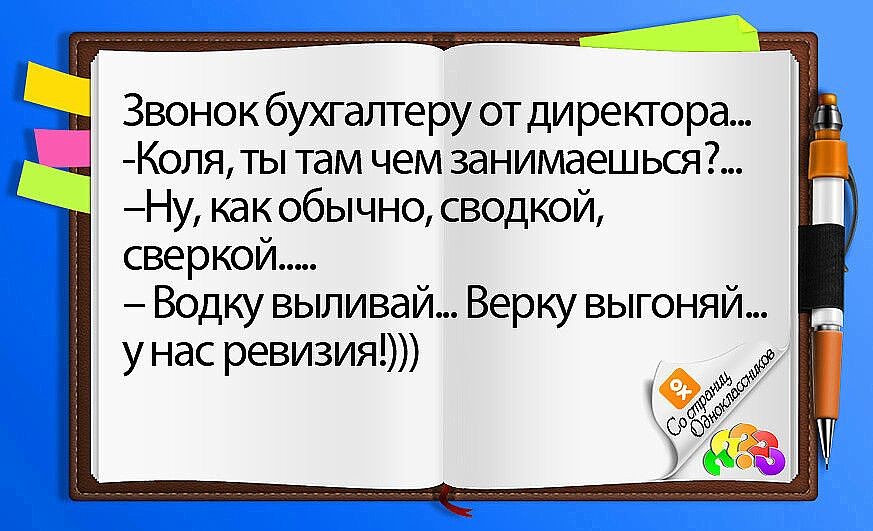 Звонок бухгалтеру от директора...
-Коля, ты там чем занимаешься?...
–Ну, как обычно, сводкой, сверкой.....
– Водку выливай... Верку выгоняй... у нас ревизия!)))

Со страниц Одноклассников